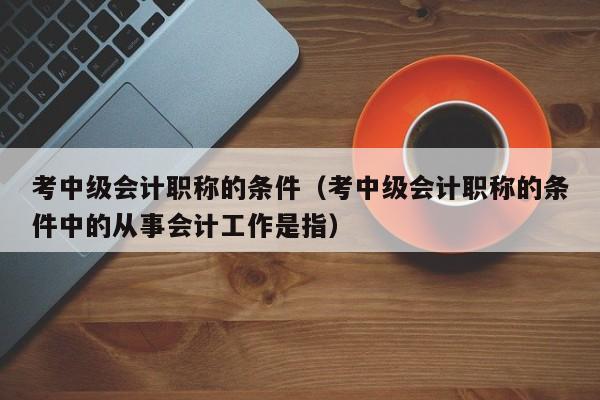 考中级会计职称的条件（考中级会计职称的条件中的从事会计工作是指）